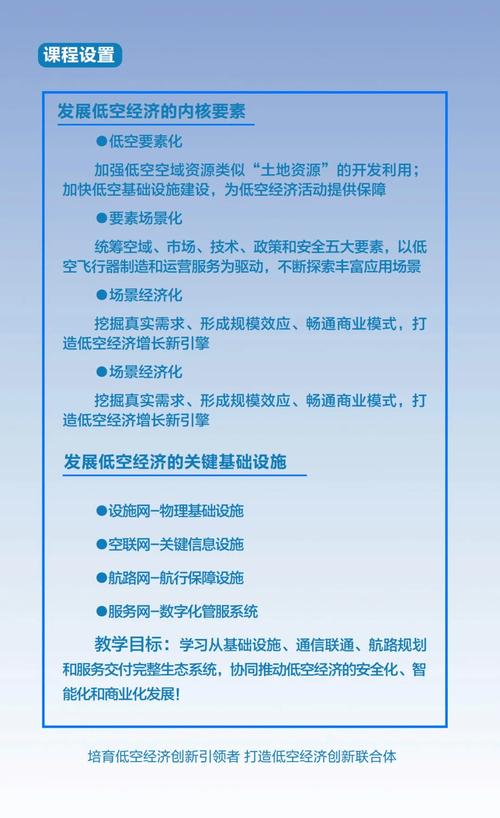 课程设置

发展低空经济的内核要素

●低空要素化

加强低空空域资源类似“土地资源”的开发利用；加快低空基础设施建设，为低空经济活动提供保障

●要素场景化

统筹空域、市场、技术、政策和安全五大要素，以低空飞行器制造和运营服务为驱动，不断探索丰富应用场景

●场景经济化

挖掘真实需求、形成规模效应、畅通商业模式，打造低空经济增长新引擎

●场景经济化

挖掘真实需求、形成规模效应、畅通商业模式，打造低空经济增长新引擎

发展低空经济的关键基础设施

●设施网–物理基础设施

●空联网–关键信息设施

●航路网–航行保障设施

●服务网–数字化管服系统

教学目标：学习从基础设施、通信联通、航路规划和服务交付完整生态系统，协同推动低空经济的安全化、智能化和商业化发展！

培育低空经济创新引领者 打造低空经济创新联合体